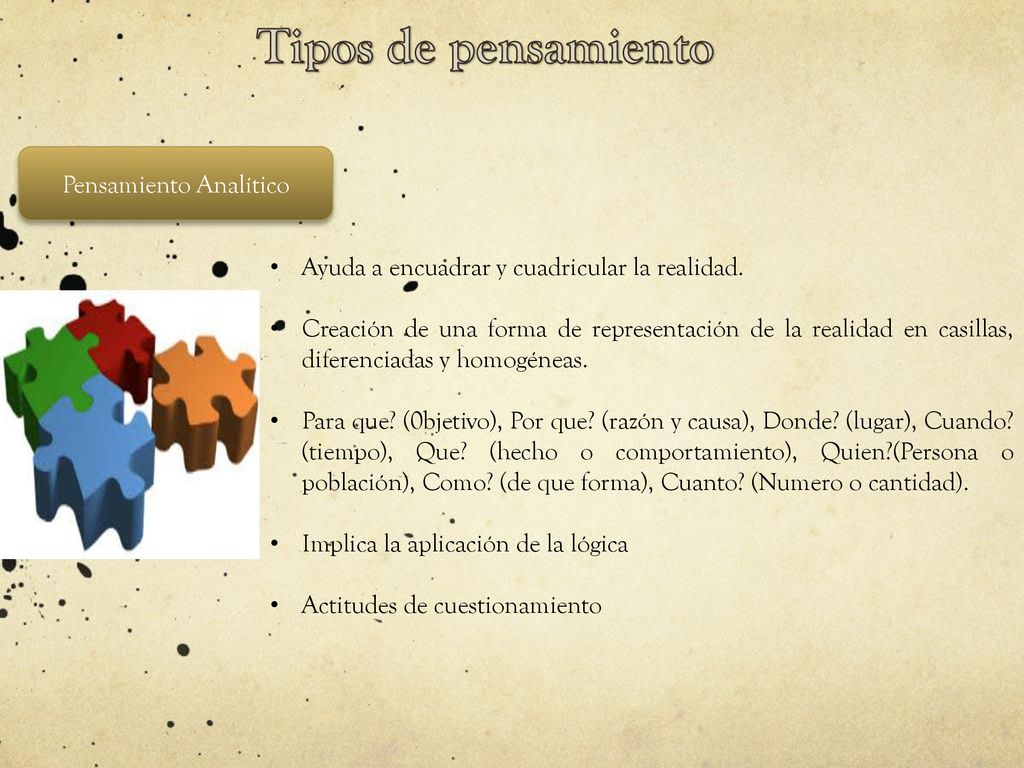 Tipos de pensamiento

Pensamiento Analítico

• Ayuda a encuadrar y cuadricular la realidad.

• Creación de una forma de representación de la realidad en casillas, diferenciadas y homogéneas.

• Para que? (0bjetivo), Por que? (razón y causa), Donde? (lugar), Cuando? (tiempo), Que? (hecho o comportamiento), Quien?(Persona o población), Como? (de que forma), Cuanto? (Numero o cantidad).

• Implica la aplicación de la lógica

• Actitudes de cuestionamiento